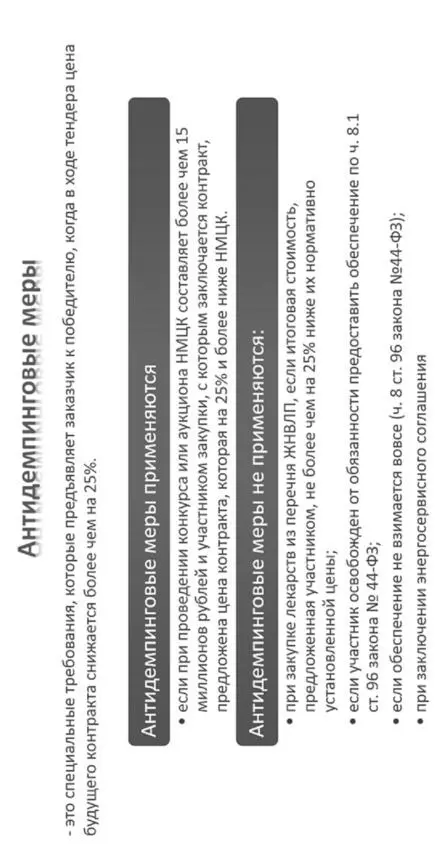 Антидемпинговые меры

- это специальные требования, которые предъявляет заказчик к победителю, когда в ходе тендера цена будущего контракта снижается более чем на 25%.

Антидемпинговые меры применяются

• если при проведении конкурса или аукциона НМЦК составляет более чем 15 миллионов рублей и участником закупки, с которым заключается контракт, предложена цена контракта, которая на 25% и более ниже НМЦК.

Антидемпинговые меры не применяются:

• при закупке лекарств из перечня ЖНВЛП, если итоговая стоимость, предложенная участником, не более чем на 25% ниже их нормативно установленной цены;
• если участник освобожден от обязанности предоставить обеспечение по ч. 8.1 ст. 96 закона № 44-ФЗ;
• если обеспечение не взимается вовсе (ч. 8 ст. 96 закона №44-ФЗ);
• при заключении энергосервисного соглашения